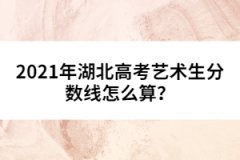 2021年湖北高考艺术生分数线怎么算？